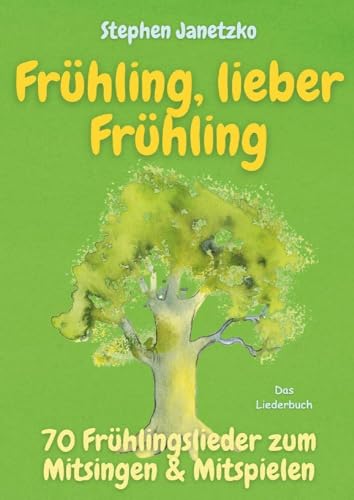 Stephen Janetzko

Frühling, lieber Frühling

Das Liederbuch

70 Frühlingslieder zum Mitsingen & Mitspielen